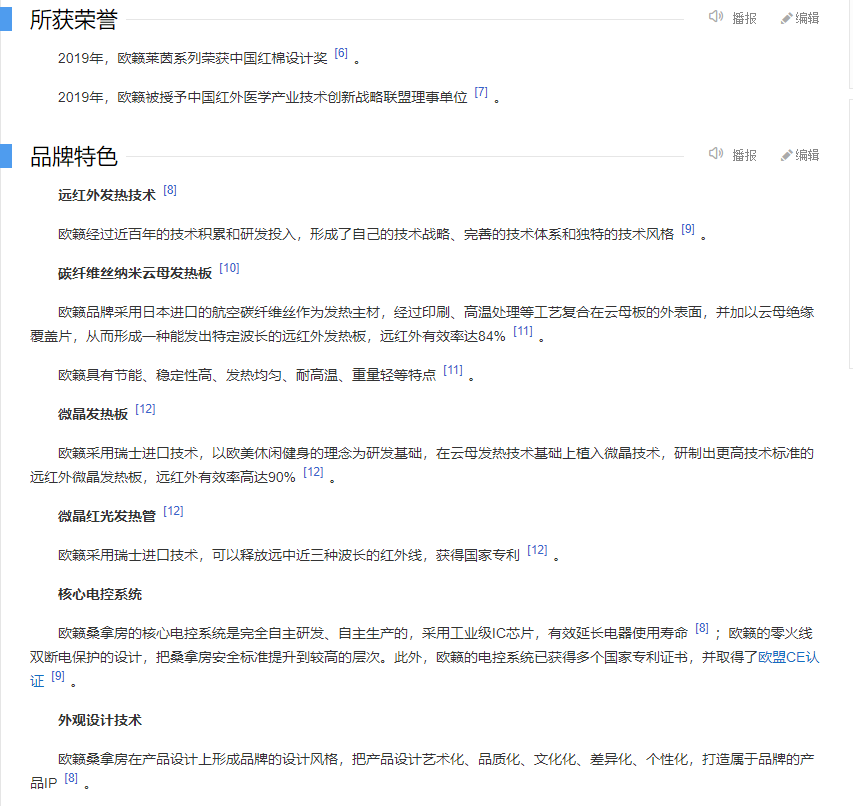 所获荣誉

播报 编辑

2019年，欧籁莱茵系列荣获中国红棉设计奖 [6] 。

2019年，欧籁被授予中国红外医学产业技术创新战略联盟理事单位 [7] 。

品牌特色

播报 编辑

远红外发热技术 [8]

欧籁经过近百年的技术积累和研发投入，形成了自己的技术战略、完善的技术体系和独特的技术风格 [9] 。

碳纤维丝纳米云母发热板 [10]

欧籁品牌采用日本进口的航空碳纤维丝作为发热主材，经过印刷、高温处理等工艺复合在云母板的外表面，并加以云母绝缘覆盖片，从而形成一种能发出特定波长的远红外发热板，远红外有效率达84% [11] 。

欧籁具有节能、稳定性高、发热均匀、耐高温、重量轻等特点 [11] 。

微晶发热板 [12]

欧籁采用瑞士进口技术，以欧美休闲健身的理念为研发基础，在云母发热技术基础上植入微晶技术，研制出更高技术标准的远红外微晶发热板，远红外有效率高达90% [12] 。

微晶红光发热管 [12]

欧籁采用瑞士进口技术，可以释放远中近三种波长的红外线，获得国家专利 [12] 。

核心电控系统

欧籁桑拿房的核心电控系统是完全自主研发、自主生产的，采用工业级IC芯片，有效延长电器使用寿命 [8] ；欧籁的零火线双断电保护的设计，把桑拿房安全标准提升到较高的层次。此外，欧籁的电控系统已获得多个国家专利证书，并取得了欧盟CE认证 [9] 。

外观设计技术

欧籁桑拿房在产品设计上形成品牌的设计风格，把产品设计艺术化、品质化、文化化、差异化、个性化，打造属于品牌的产品IP [8] 。